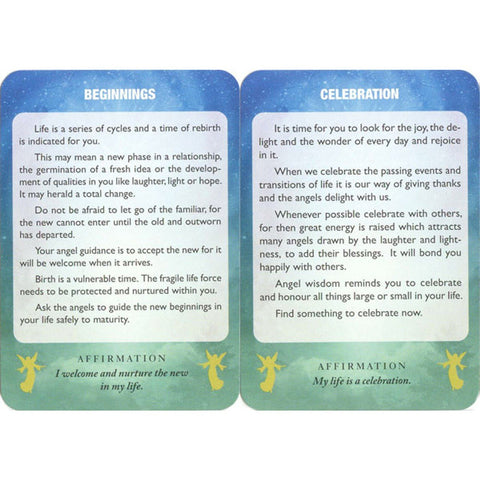 BEGINNINGS

Life is a series of cycles and a time of rebirth is indicated for you.

This may mean a new phase in a relationship, the germination of a fresh idea or the development of qualities in you like laughter, light or hope. It may herald a total change.

Do not be afraid to let go of the familiar, for the new cannot enter until the old and outworn has departed.

Your angel guidance is to accept the new for it will be welcome when it arrives.

Birth is a vulnerable time. The fragile life force needs to be protected and nurtured within you.

Ask the angels to guide the new beginnings in your life safely to maturity.

AFFIRMATION
I welcome and nurture the new in my life.

CELEBRATION

It is time for you to look for the joy, the delight and the wonder of every day and rejoice in it.

When we celebrate the passing events and transitions of life it is our way of giving thanks and the angels delight with us.

Whenever possible celebrate with others, for then great energy is raised which attracts many angels drawn by the laughter and lightness, to add their blessings. It will bond you happily with others.

Angel wisdom reminds you to celebrate and honour all things large or small in your life.

Find something to celebrate now.

AFFIRMATION
My life is a celebration.